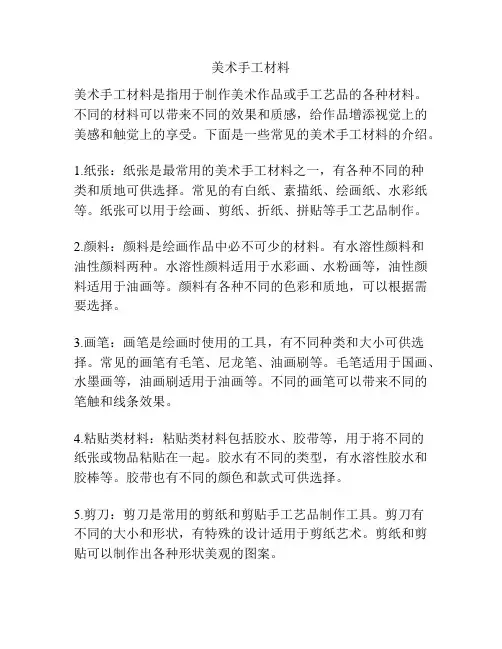 美术手工材料

美术手工材料是指用于制作美术作品或手工艺品的各种材料。不同的材料可以带来不同的效果和质感，给作品增添视觉上的美感和触觉上的享受。下面是一些常见的美术手工材料的介绍。

1.纸张：纸张是最常用的美术手工材料之一，有各种不同的种类和质地可供选择。常见的有白纸、素描纸、绘画纸、水彩纸等。纸张可以用于绘画、剪纸、折纸、拼贴等手工艺品制作。

2.颜料：颜料是绘画作品中必不可少的材料。有水溶性颜料和油性颜料两种。水溶性颜料适用于水彩画、水粉画等，油性颜料适用于油画等。颜料有各种不同的色彩和质地，可以根据需要选择。

3.画笔：画笔是绘画时使用的工具，有不同种类和大小可供选择。常见的画笔有毛笔、尼龙笔、油画刷等。毛笔适用于国画、水墨画等，油画刷适用于油画等。不同的画笔可以带来不同的笔触和线条效果。

4.粘贴类材料：粘贴类材料包括胶水、胶带等，用于将不同的纸张或物品粘贴在一起。胶水有不同的类型，有水溶性胶水和胶棒等。胶带也有不同的颜色和款式可供选择。

5.剪刀：剪刀是常用的剪纸和剪贴手工艺品制作工具。剪刀有不同的大小和形状，有特殊的设计适用于剪纸艺术。剪纸和剪贴可以制作出各种形状美观的图案。